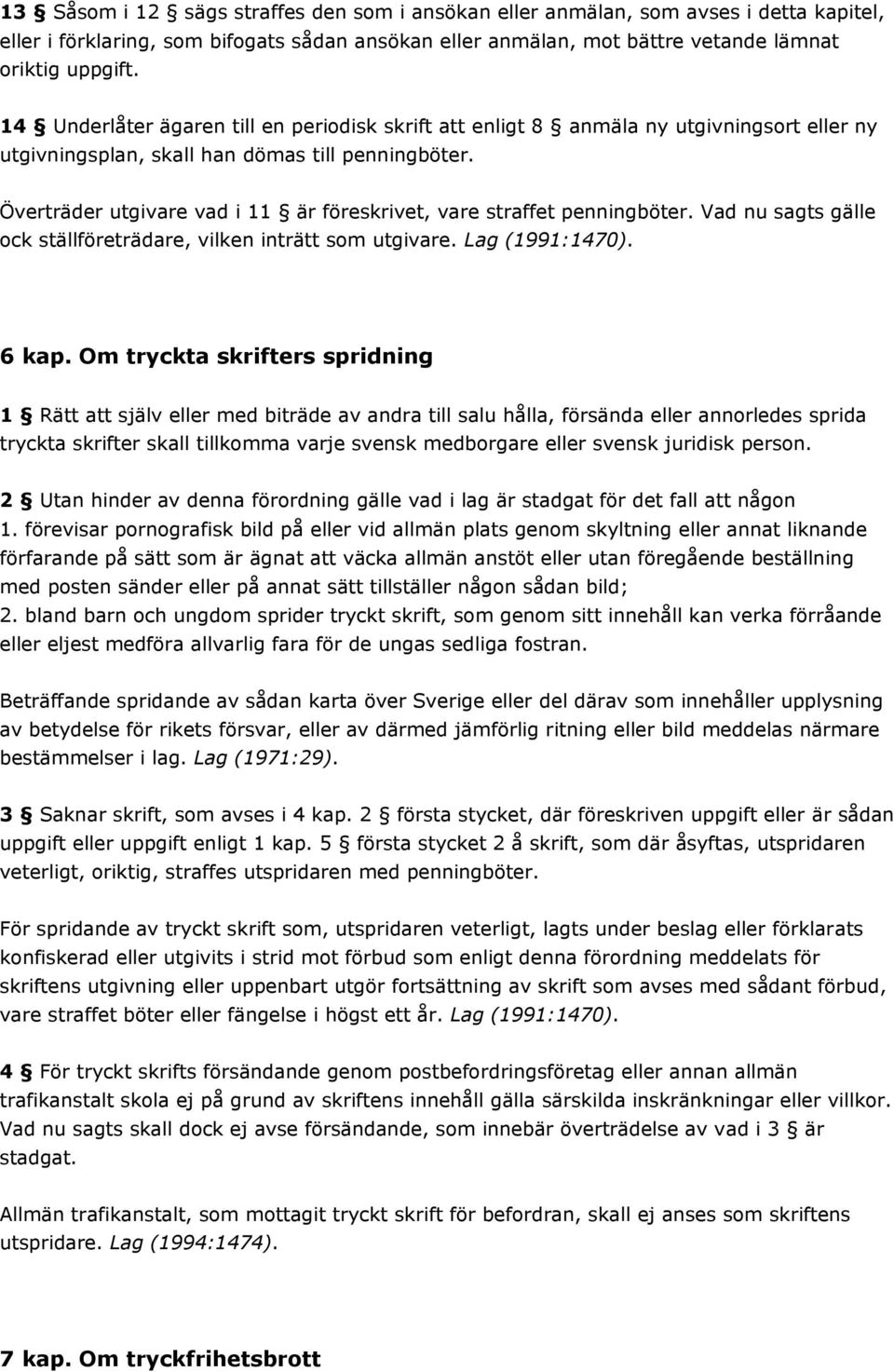 13 § Såsom i 12 § sägs straffes den som i ansökan eller anmälan, som avses i detta kapitel, eller i förklaring, som bifogats sådan ansökan eller anmälan, mot bättre vetande lämnat oriktig uppgift.

14 § Underlåter ägaren till en periodisk skrift att enligt 8 § anmäla ny utgivningsort eller ny utgivningsplan, skall han dömas till penningböter.

Överträder utgivare vad i 11 § är föreskrivet, vare straffet penningböter. Vad nu sagts gälle ock ställföreträdare, vilken inträtt som utgivare. Lag (1991:1470).

6 kap. Om tryckta skrifters spridning

1 § Rätt att själv eller med biträde av andra till salu hålla, försända eller annorledes sprida tryckta skrifter skall tillkomma varje svensk medborgare eller svensk juridisk person.

2 § Utan hinder av denna förordning gälle vad i lag är stadgat för det fall att någon
1. förevisar pornografisk bild på eller vid allmän plats genom skyltning eller annat liknande förfarande på sätt som är ägnat att väcka allmän anstöt eller utan föregående beställning med posten sänder eller på annat sätt tillställer någon sådan bild;
2. bland barn och ungdom sprider tryckt skrift, som genom sitt innehåll kan verka förråande eller eljest medföra allvarlig fara för de ungas sedliga fostran.

Beträffande spridande av sådan karta över Sverige eller del därav som innehåller upplysning av betydelse för rikets försvar, eller av därmed jämförlig ritning eller bild meddelas närmare bestämmelser i lag. Lag (1971:29).

3 § Saknar skrift, som avses i 4 kap. 2 § första stycket, där föreskriven uppgift eller är sådan uppgift eller uppgift enligt 1 kap. 5 § första stycket 2 å skrift, som där åsyftas, utspridaren veterligt, oriktig, straffes utspridaren med penningböter.

För spridande av tryckt skrift som, utspridaren veterligt, lagts under beslag eller förklarats konfiskerad eller utgivits i strid mot förbud som enligt denna förordning meddelats för skriftens utgivning eller uppenbart utgör fortsättning av skrift som avses med sådant förbud, vare straffet böter eller fängelse i högst ett år. Lag (1991:1470).

4 § För tryckt skrifts försändande genom postbefordringsföretag eller annan allmän trafikanstalt skola ej på grund av skriftens innehåll gälla särskilda inskränkningar eller villkor. Vad nu sagts skall dock ej avse försändande, som innebär överträdelse av vad i 3 § är stadgat.

Allmän trafikanstalt, som mottagit tryckt skrift för befordran, skall ej anses som skriftens utspridare. Lag (1994:1474).

7 kap. Om tryckfrihetsbrott